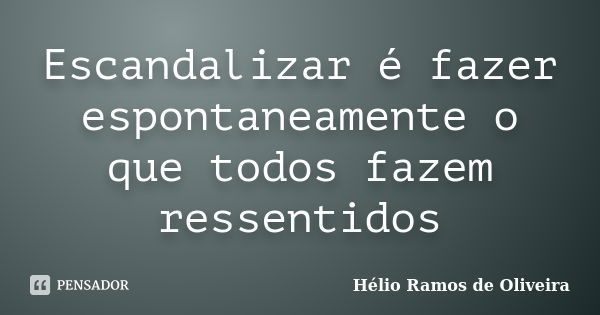 Escandalizar é fazer espontaneamente o que todos fazem ressentidos

PENSADOR

Hélio Ramos de Oliveira